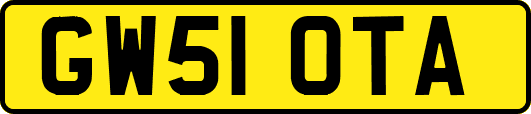 GW51 OTA